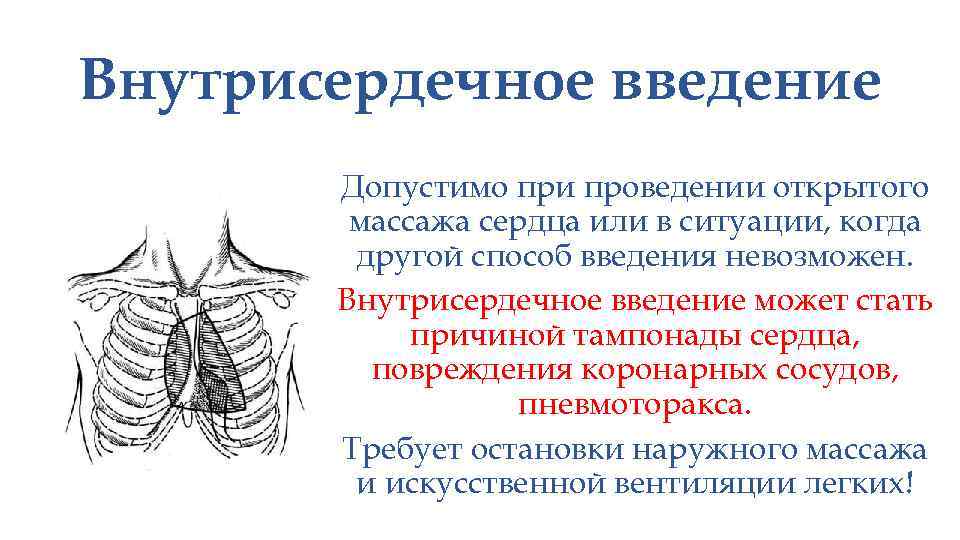 Внутрисердечное введение

Допустимо при проведении открытого массажа сердца или в ситуации, когда другой способ введения невозможен.

Внутрисердечное введение может стать причиной тампонады сердца, повреждения коронарных сосудов, пневмоторакса.

Требует остановки наружного массажа и искусственной вентиляции легких!